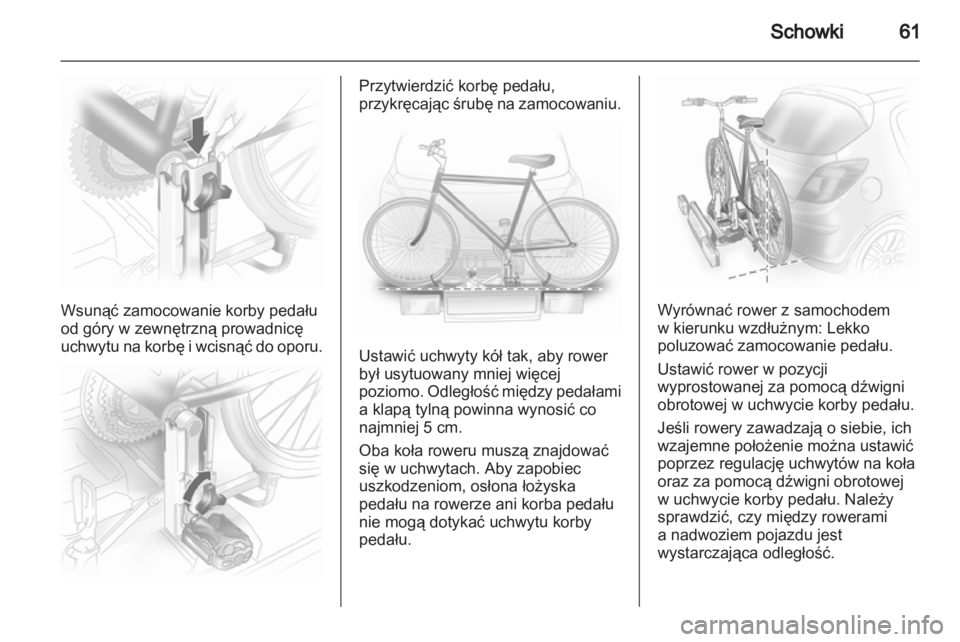 Schowki 61

Wsunąć zamocowanie korby pedału od góry w zewnętrzną prowadnicę uchwytu na korbę i wcisnąć do oporu.

Przytwierdzić korbę pedału, przykręcając śrubę na zamocowaniu.

Ustawić uchwyty kół tak, aby rower był usytuowany mniej więcej poziomo. Odległość między pedałami a klapą tylną powinna wynosić co najmniej 5 cm.

Oba koła roweru muszą znajdować się w uchwytach. Aby zapobiec uszkodzeniom, osłona łożyska pedału na rowerze ani korba pedału nie mogą dotykać uchwytu korby pedału.

Wyrównać rower z samochodem w kierunku wzdłużnym: Lekko poluzować zamocowanie pedału.

Ustawić rower w pozycji wyprostowanej za pomocą dźwigni obrotowej w uchwycie korby pedału.

Jeśli rowery zawadzają o siebie, ich wzajemne położenie można ustawić poprzez regulację uchwytów na koła oraz za pomocą dźwigni obrotowej w uchwycie korby pedału. Należy sprawdzić, czy między rowerami a nadwoziem pojazdu jest wystarczająca odległość.

carmanualsonline.info